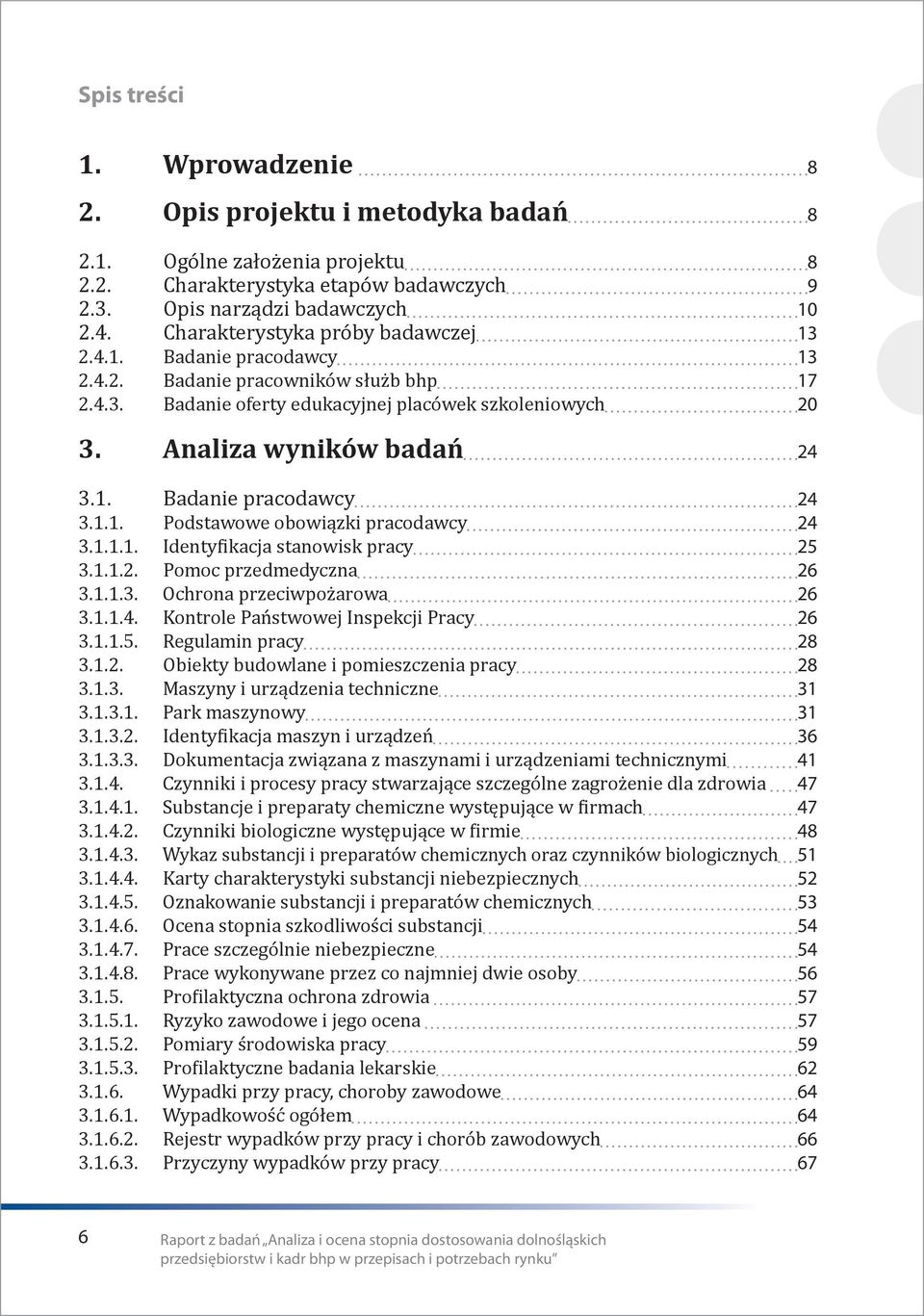 Spis treści

1. Wprowadzenie 8

2. Opis projektu i metodyka badań 8

2.1. Ogólne założenia projektu 8
2.2. Charakterystyka etapów badawczych 9
2.3. Opis narządzi badawczych 10
2.4. Charakterystyka próby badawczej 13
2.4.1. Badanie pracodawcy 13
2.4.2. Badanie pracowników służb bhp 17
2.4.3. Badanie oferty edukacyjnej placówek szkoleniowych 20

3. Analiza wyników badań 24

3.1. Badanie pracodawcy 24
3.1.1. Podstawowe obowiązki pracodawcy 24
3.1.1.1. Identyfikacja stanowisk pracy 25
3.1.1.2. Pomoc przedmedyczna 26
3.1.1.3. Ochrona przeciwpożarowa 26
3.1.1.4. Kontrole Państwowej Inspekcji Pracy 26
3.1.1.5. Regulamin pracy 28
3.1.2. Obiekty budowlane i pomieszczenia pracy 28
3.1.3. Maszyny i urządzenia techniczne 31
3.1.3.1. Park maszynowy 31
3.1.3.2. Identyfikacja maszyn i urządzeń 36
3.1.3.3. Dokumentacja związana z maszynami i urządzeniami technicznymi 41
3.1.4. Czynniki i procesy pracy stwarzające szczególne zagrożenie dla zdrowia 47
3.1.4.1. Substancje i preparaty chemiczne występujące w firmach 47
3.1.4.2. Czynniki biologiczne występujące w firmie 48
3.1.4.3. Wykaz substancji i preparatów chemicznych oraz czynników biologicznych 51
3.1.4.4. Karty charakterystyki substancji niebezpiecznych 52
3.1.4.5. Oznakowanie substancji i preparatów chemicznych 53
3.1.4.6. Ocena stopnia szkodliwości substancji 54
3.1.4.7. Prace szczególnie niebezpieczne 54
3.1.4.8. Prace wykonywane przez co najmniej dwie osoby 56
3.1.5. Profilaktyczna ochrona zdrowia 57
3.1.5.1. Ryzyko zawodowe i jego ocena 57
3.1.5.2. Pomiary środowiska pracy 59
3.1.5.3. Profilaktyczne badania lekarskie 62
3.1.6. Wypadki przy pracy, choroby zawodowe 64
3.1.6.1. Wypadkowość ogółem 64
3.1.6.2. Rejestr wypadków przy pracy i chorób zawodowych 66
3.1.6.3. Przyczyny wypadków przy pracy 67

6

Raport z badań „Analiza i ocena stopnia dostosowania dolnośląskich przedsiębiorstw i kadr bhp w przepisach i potrzebach rynku”